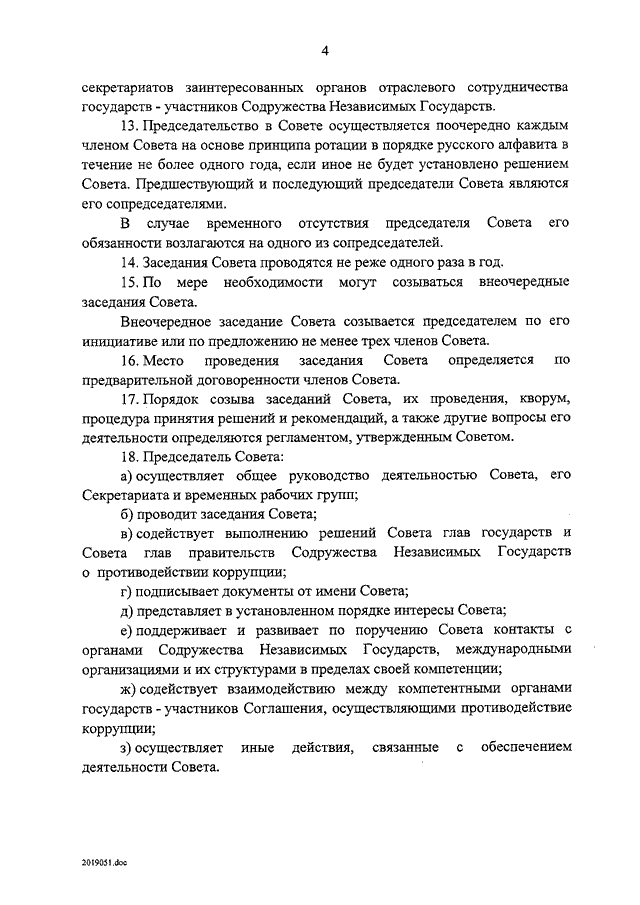 4

секретариатов заинтересованных органов отраслевого сотрудничества государств - участников Содружества Независимых Государств.

13. Председательство в Совете осуществляется поочередно каждым членом Совета на основе принципа ротации в порядке русского алфавита в течение не более одного года, если иное не будет установлено решением Совета. Предшествующий и последующий председатели Совета являются его сопредседателями.

В случае временного отсутствия председателя Совета его обязанности возлагаются на одного из сопредседателей.

14. Заседания Совета проводятся не реже одного раза в год.

15. По мере необходимости могут созываться внеочередные заседания Совета.

Внеочередное заседание Совета созывается председателем по его инициативе или по предложению не менее трех членов Совета.

16. Место проведения заседания Совета определяется по предварительной договоренности членов Совета.

17. Порядок созыва заседаний Совета, их проведения, кворум, процедура принятия решений и рекомендаций, а также другие вопросы его деятельности определяются регламентом, утвержденным Советом.

18. Председатель Совета:

а) осуществляет общее руководство деятельностью Совета, его Секретариата и временных рабочих групп;

б) проводит заседания Совета;

в) содействует выполнению решений Совета глав государств и Совета глав правительств Содружества Независимых Государств о противодействии коррупции;

г) подписывает документы от имени Совета;

д) представляет в установленном порядке интересы Совета;

е) поддерживает и развивает по поручению Совета контакты с органами Содружества Независимых Государств, международными организациями и их структурами в пределах своей компетенции;

ж) содействует взаимодействию между компетентными органами государств - участников Соглашения, осуществляющими противодействие коррупции;

з) осуществляет иные действия, связанные с обеспечением деятельности Совета.

2019051.doc